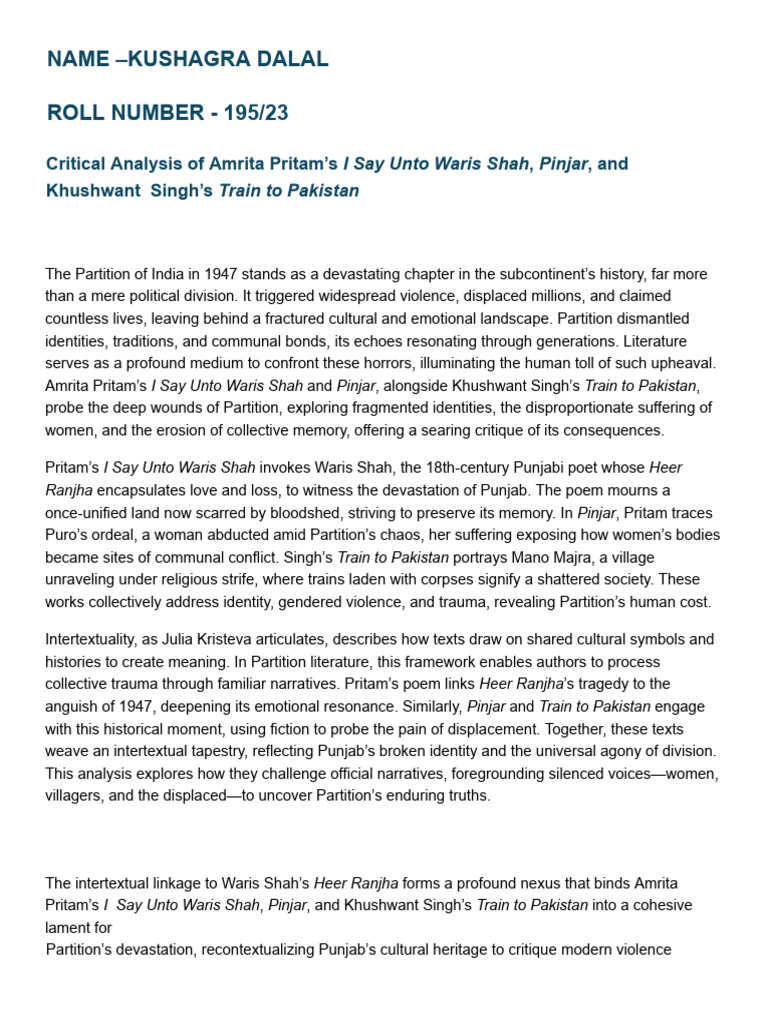 NAME –KUSHAGRA DALAL

ROLL NUMBER - 195/23

Critical Analysis of Amrita Pritam's I Say Unto Waris Shah, Pinjar, and Khushwant Singh's Train to Pakistan

The Partition of India in 1947 stands as a devastating chapter in the subcontinent's history, far more than a mere political division. It triggered widespread violence, displaced millions, and claimed countless lives, leaving behind a fractured cultural and emotional landscape. Partition dismantled identities, traditions, and communal bonds, its echoes resonating through generations. Literature serves as a profound medium to confront these horrors, illuminating the human toll of such upheaval. Amrita Pritam's I Say Unto Waris Shah and Pinjar, alongside Khushwant Singh's Train to Pakistan, probe the deep wounds of Partition, exploring fragmented identities, the disproportionate suffering of women, and the erosion of collective memory, offering a searing critique of its consequences.

Pritam's I Say Unto Waris Shah invokes Waris Shah, the 18th-century Punjabi poet whose Heer Ranjha encapsulates love and loss, to witness the devastation of Punjab. The poem mourns a once-unified land now scarred by bloodshed, striving to preserve its memory. In Pinjar, Pritam traces Puro's ordeal, a woman abducted amid Partition's chaos, her suffering exposing how women's bodies became sites of communal conflict. Singh's Train to Pakistan portrays Mano Majra, a village unraveling under religious strife, where trains laden with corpses signify a shattered society. These works collectively address identity, gendered violence, and trauma, revealing Partition's human cost.

Intertextuality, as Julia Kristeva articulates, describes how texts draw on shared cultural symbols and histories to create meaning. In Partition literature, this framework enables authors to process collective trauma through familiar narratives. Pritam's poem links Heer Ranjha's tragedy to the anguish of 1947, deepening its emotional resonance. Similarly, Pinjar and Train to Pakistan engage with this historical moment, using fiction to probe the pain of displacement. Together, these texts weave an intertextual tapestry, reflecting Punjab's broken identity and the universal agony of division. This analysis explores how they challenge official narratives, foregrounding silenced voices—women, villagers, and the displaced—to uncover Partition's enduring truths.

The intertextual linkage to Waris Shah's Heer Ranjha forms a profound nexus that binds Amrita Pritam's I Say Unto Waris Shah, Pinjar, and Khushwant Singh's Train to Pakistan into a cohesive lament for
Partition's devastation, recontextualizing Punjab's cultural heritage to critique modern violence